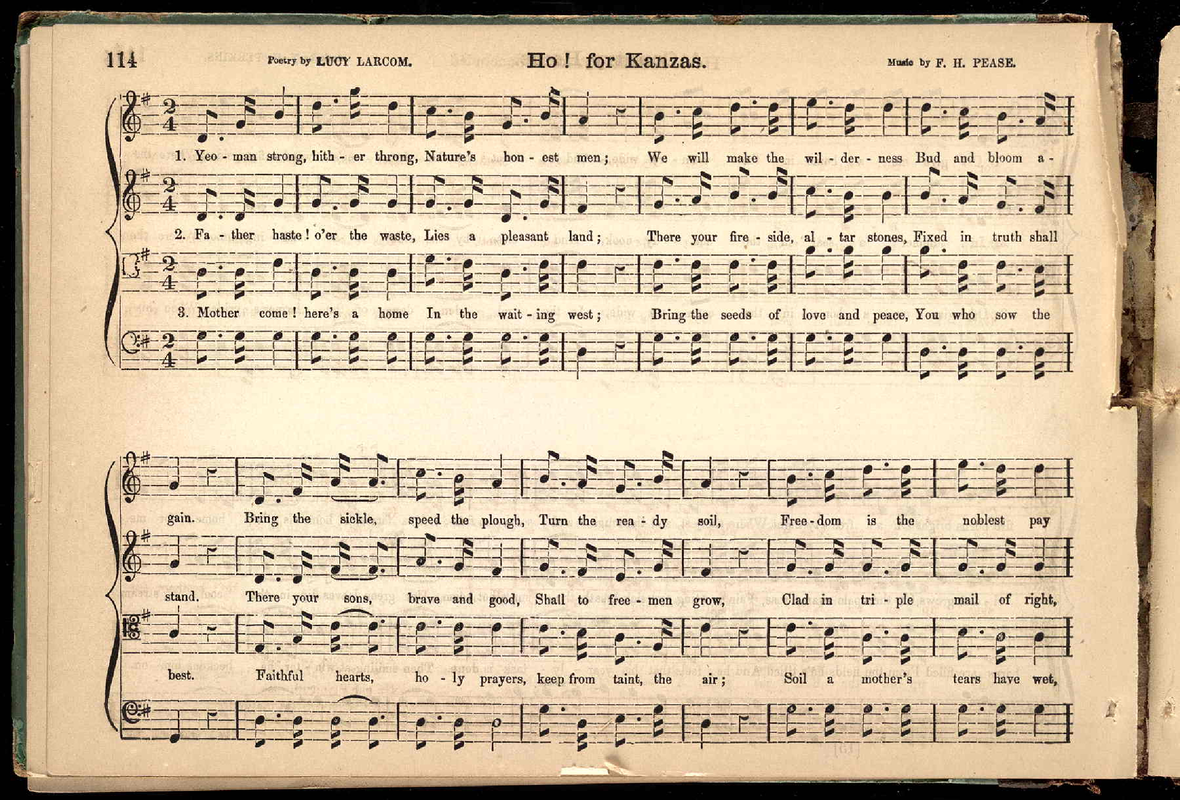 114 Poetry by LUCY LARCOM. Ho! for Kanzas. Music by F. H. PEASE.

1. Yeo - man strong, hith - er throng, Nature's hon - est men; We will make the wil - der - ness Bud and bloom a -

2. Fa - ther haste! o'er the waste, Lies a pleasant land; There your fire - side, al - tar stones, Fixed in truth shall

3. Mother come! here's a home In the wait - ing west; Bring the seeds of love and peace, You who sow the

gain. Bring the sickle, speed the plough, Turn the rea - dy soil, Free - dom is the noblest pay

stand. There your sons, brave and good, Shall to free - men grow, Clad in tri - ple mail of right,

best. Faithful hearts, ho - ly prayers, keep from taint, the air; Soil a mother's tears have wet,